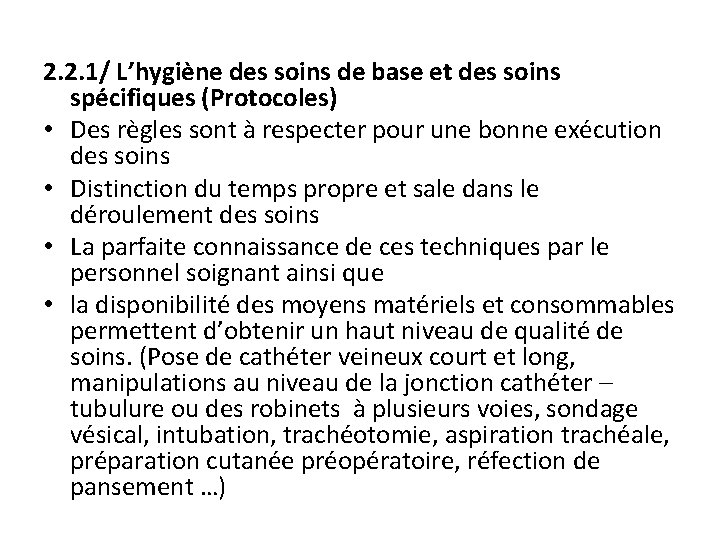 2.2.1/ L’hygiène des soins de base et des soins spécifiques (Protocoles)

• Des règles sont à respecter pour une bonne exécution des soins

• Distinction du temps propre et sale dans le déroulement des soins

• La parfaite connaissance de ces techniques par le personnel soignant ainsi que

• la disponibilité des moyens matériels et consommables permettent d’obtenir un haut niveau de qualité de soins. (Pose de cathéter veineux court et long, manipulations au niveau de la jonction cathéter – tubulure ou des robinets à plusieurs voies, sondage vésical, intubation, trachéotomie, aspiration trachéale, préparation cutanée préopératoire, réfection de pansement …)